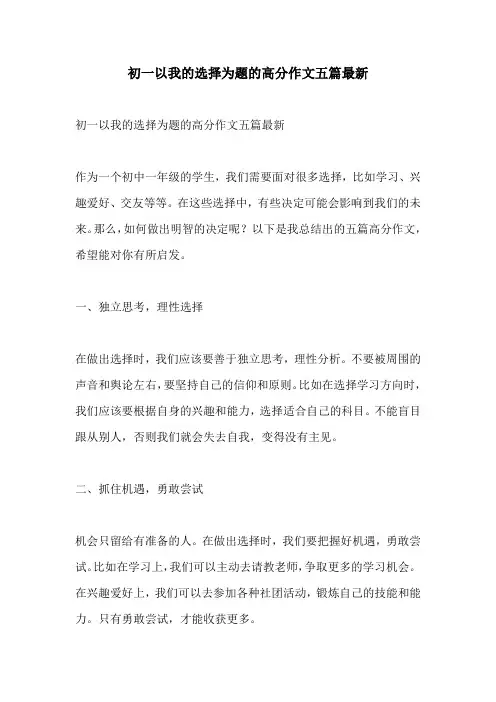 初一以我的选择为题的高分作文五篇最新

初一以我的选择为题的高分作文五篇最新

作为一个初中一年级的学生，我们需要面对很多选择，比如学习、兴趣爱好、交友等等。在这些选择中，有些决定可能会影响到我们的未来。那么，如何做出明智的决定呢？以下是我总结出的五篇高分作文，希望能对你有所启发。

一、独立思考，理性选择

在做出选择时，我们应该要善于独立思考，理性分析。不要被周围的声音和舆论左右，要坚持自己的信仰和原则。比如在选择学习方向时，我们应该要根据自身的兴趣和能力，选择适合自己的科目。不能盲目跟从别人，否则我们就会失去自我，变得没有主见。

二、抓住机遇，勇敢尝试

机会只留给有准备的人。在做出选择时，我们要把握好机遇，勇敢尝试。比如在学习上，我们可以主动去请教老师，争取更多的学习机会。在兴趣爱好上，我们可以去参加各种社团活动，锻炼自己的技能和能力。只有勇敢尝试，才能收获更多。